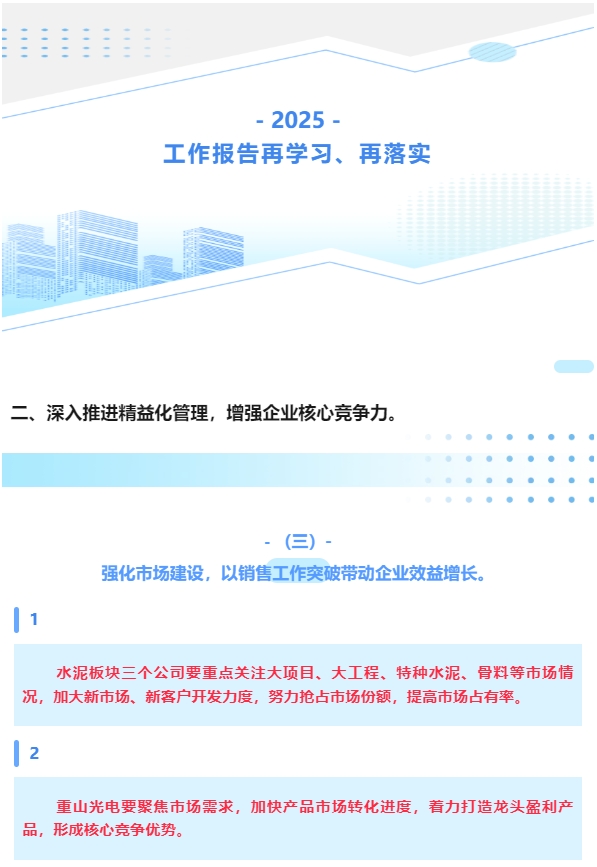 - 2025 -
工作报告再学习、再落实

二、深入推进精益化管理，增强企业核心竞争力。

-（三）-
强化市场建设，以销售工作突破带动企业效益增长。

1

水泥板块三个公司要重点关注大项目、大工程、特种水泥、骨料等市场情况，加大新市场、新客户开发力度，努力抢占市场份额，提高市场占有率。

2

重山光电要聚焦市场需求，加快产品市场转化进度，着力打造龙头盈利产品，形成核心竞争优势。